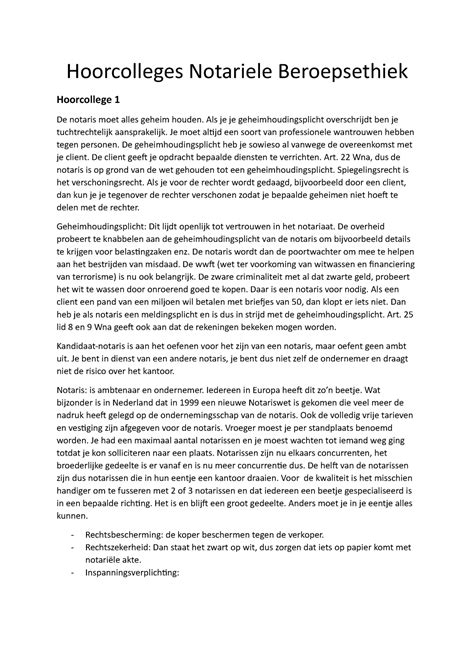 Hoorcolleges Notariele Beroepsethiek

Hoorcollege 1

De notaris moet alles geheim houden. Als je je geheimhoudingsplicht overschrijdt ben je tuchtrechtelijk aansprakelijk. Je moet altijd een soort van professionele wantrouwen hebben tegen personen. De geheimhoudingsplicht heb je sowieso al vanwege de overeenkomst met je client. De client geeft je opdracht bepaalde diensten te verrichten. Art. 22 Wna, dus de notaris is op grond van de wet gehouden tot een geheimhoudingsplicht. Spiegelingsrecht is het verschoningsrecht. Als je voor de rechter wordt gedaagd, bijvoorbeeld door een client, dan kun je je tegenover de rechter verschonen zodat je bepaalde geheimen niet hoeft te delen met de rechter.

Geheimhoudingsplicht: Dit lijdt openlijk tot vertrouwen in het notariaat. De overheid probeert te knabbelen aan de geheimhoudingsplicht van de notaris om bijvoorbeeld details te krijgen voor belastingzaken enz. De notaris wordt dan de poortwachter om mee te helpen aan het bestrijden van misdaad. De wwft (wet ter voorkoming van witwassen en financiering van terrorisme) is nu ook belangrijk. De zware criminaliteit met al dat zwarte geld, probeert het wit te wassen door onroerend goed te kopen. Daar is een notaris voor nodig. Als een client een pand van een miljoen wil betalen met briefjes van 50, dan klopt er iets niet. Dan heb je als notaris een meldingsplicht en is dus in strijd met de geheimhoudingsplicht. Art. 25 lid 8 en 9 Wna geeft ook aan dat de rekeningen bekeken mogen worden.

Kandidaat-notaris is aan het oefenen voor het zijn van een notaris, maar oefent geen ambt uit. Je bent in dienst van een andere notaris, je bent dus niet zelf de ondernemer en draagt niet de risico over het kantoor.

Notaris: is ambtenaar en ondernemer. Iedereen in Europa heeft dit zo'n beetje. Wat bijzonder is in Nederland dat in 1999 een nieuwe Notariswet is gekomen die veel meer de nadruk heeft gelegd op de ondernemingsschap van de notaris. Ook de volledig vrije tarieven en vestiging zijn afgegeven voor de notaris. Vroeger moest je per standplaats benoemd worden. Je had een maximaal aantal notarissen en je moest wachten tot iemand weg ging totdat je kon solliciteren naar een plaats. Notarissen zijn nu elkaars concurrenten, het broederlijke gedeelte is er vanaf en is nu meer concurrentie dus. De helft van de notarissen zijn dus notarissen die in hun eentje een kantoor draaien. Voor de kwaliteit is het misschien handiger om te fusseren met 2 of 3 notarissen en dat iedereen een beetje gespecialiseerd is in een bepaalde richting. Het is en blijft een groot gedeelte. Anders moet je in je eentje alles kunnen.

- Rechtsbescherming: de koper beschermen tegen de verkoper.
- Rechtszekerheid: Dan staat het zwart op wit, dus zorgen dat iets op papier komt met notariële akte.
- Inspanningsverplichting: